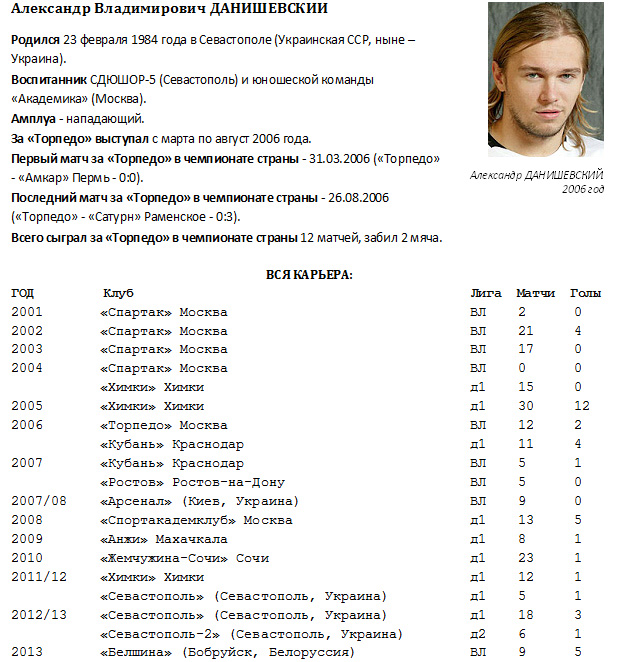 Александр Владимирович ДАНИШЕВСКИЙ

Родился 23 февраля 1984 года в Севастополе (Украинская ССР, ныне – Украина).

Воспитанник СДЮШОР-5 (Севастополь) и юношеской команды «Академика» (Москва).

Амплуа - нападающий.

За «Торпедо» выступал с марта по август 2006 года.

Первый матч за «Торпедо» в чемпионате страны - 31.03.2006 («Торпедо» - «Амкар» Пермь - 0:0).

Последний матч за «Торпедо» в чемпионате страны - 26.08.2006 («Торпедо» - «Сатурн» Раменское - 0:3).

Всего сыграл за «Торпедо» в чемпионате страны 12 матчей, забил 2 мяча.

Александр ДАНИШЕВСКИЙ 2006 год

ВСЯ КАРЬЕРА:

| ГОД | Клуб | Лига | Матчи | Голы |
|---|---|---|---|---|
| 2001 | «Спартак» Москва | ВЛ | 2 | 0 |
| 2002 | «Спартак» Москва | ВЛ | 21 | 4 |
| 2003 | «Спартак» Москва | ВЛ | 17 | 0 |
| 2004 | «Спартак» Москва | ВЛ | 0 | 0 |
| | «Химки» Химки | д1 | 15 | 0 |
| 2005 | «Химки» Химки | д1 | 30 | 12 |
| 2006 | «Торпедо» Москва | ВЛ | 12 | 2 |
| | «Кубань» Краснодар | д1 | 11 | 4 |
| 2007 | «Кубань» Краснодар | ВЛ | 5 | 1 |
| | «Ростов» Ростов-на-Дону | ВЛ | 5 | 0 |
| 2007/08 | «Арсенал» (Киев, Украина) | ВЛ | 9 | 0 |
| 2008 | «Спортакадемклуб» Москва | д1 | 13 | 5 |
| 2009 | «Анжи» Махачкала | д1 | 8 | 1 |
| 2010 | «Жемчужина-Сочи» Сочи | д1 | 23 | 1 |
| 2011/12 | «Химки» Химки | д1 | 12 | 1 |
| | «Севастополь» (Севастополь, Украина) | д1 | 5 | 1 |
| 2012/13 | «Севастополь» (Севастополь, Украина) | д1 | 18 | 3 |
| | «Севастополь-2» (Севастополь, Украина) | д2 | 6 | 1 |
| 2013 | «Белшина» (Бобруйск, Белоруссия) | ВЛ | 9 | 5 |